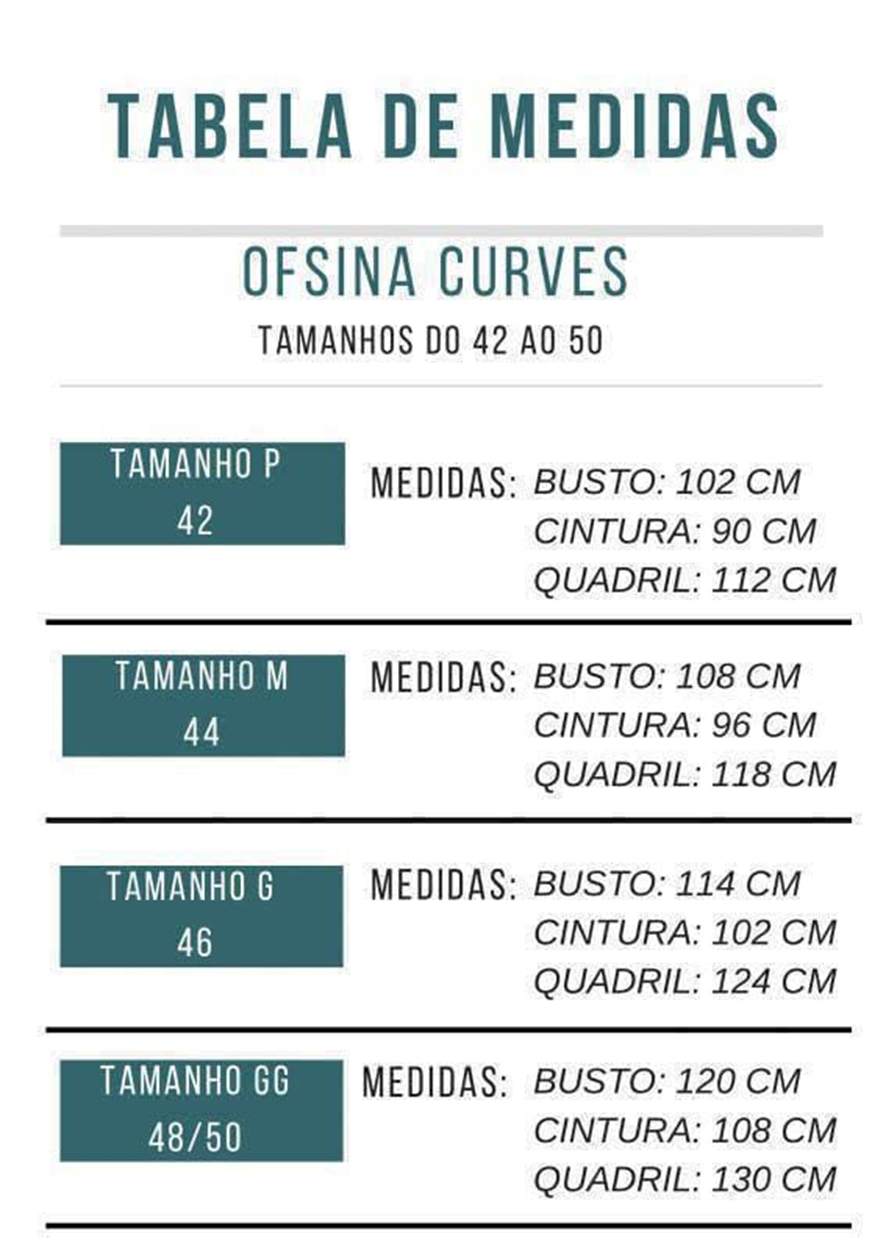 TABELA DE MEDIDAS

OFSINA CURVES

TAMANHOS DO 42 AO 50

TAMANHO P
42

MEDIDAS: BUSTO: 102 CM
CINTURA: 90 CM
QUADRIL: 112 CM

TAMANHO M
44

MEDIDAS: BUSTO: 108 CM
CINTURA: 96 CM
QUADRIL: 118 CM

TAMANHO G
46

MEDIDAS: BUSTO: 114 CM
CINTURA: 102 CM
QUADRIL: 124 CM

TAMANHO GG
48/50

MEDIDAS: BUSTO: 120 CM
CINTURA: 108 CM
QUADRIL: 130 CM